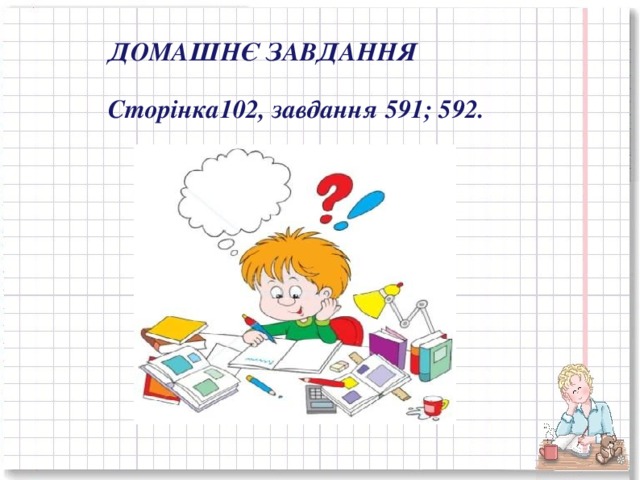 ДОМАШНЄ ЗАВДАННЯ

Сторінка102, завдання 591; 592.